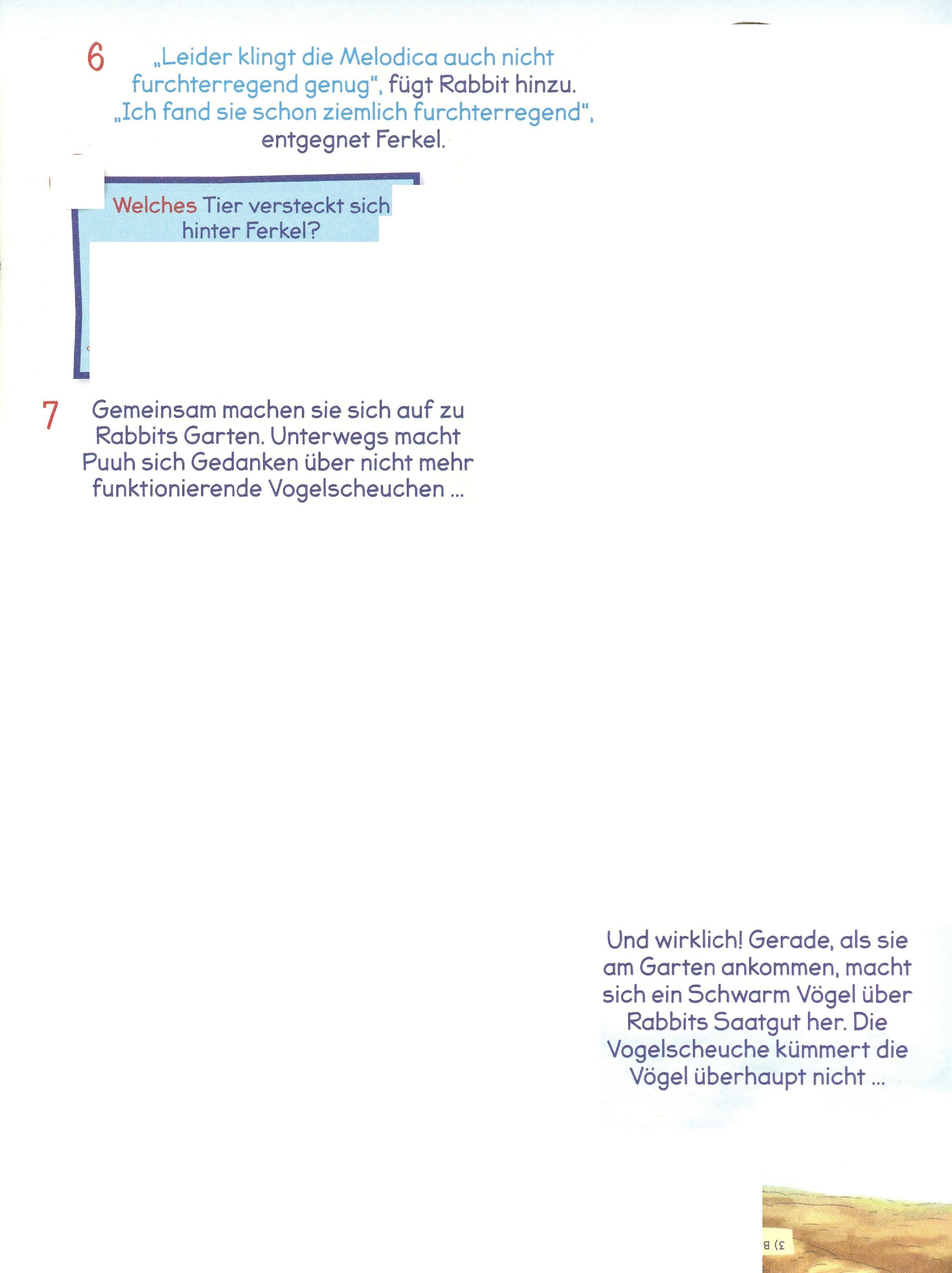 6 „Leider klingt die Melodica auch nicht furchterregend genug“, fügt Rabbit hinzu. „Ich fand sie schon ziemlich furchterregend“, entgegnet Ferkel.

Welches Tier versteckt sich hinter Ferkel?

7 Gemeinsam machen sie sich auf zu Rabbits Garten. Unterwegs macht Puuh sich Gedanken über nicht mehr funktionierende Vogelscheuchen ...

Und wirklich! Gerade, als sie am Garten ankommen, macht sich ein Schwarm Vögel über Rabbits Saatgut her. Die Vogelscheuche kümmert die Vögel überhaupt nicht ...

3) B